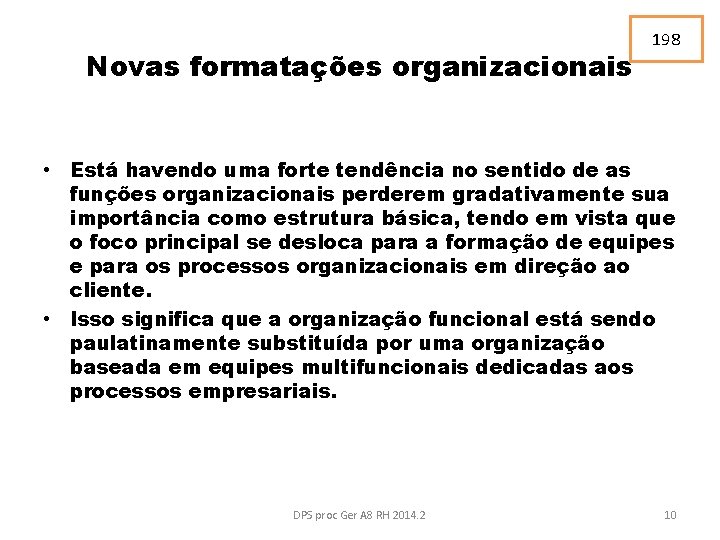 198

Novas formatações organizacionais

• Está havendo uma forte tendência no sentido de as funções organizacionais perderem gradativamente sua importância como estrutura básica, tendo em vista que o foco principal se desloca para a formação de equipes e para os processos organizacionais em direção ao cliente.

• Isso significa que a organização funcional está sendo paulatinamente substituída por uma organização baseada em equipes multifuncionais dedicadas aos processos empresariais.

DPS proc Ger A8 RH 2014.2

10